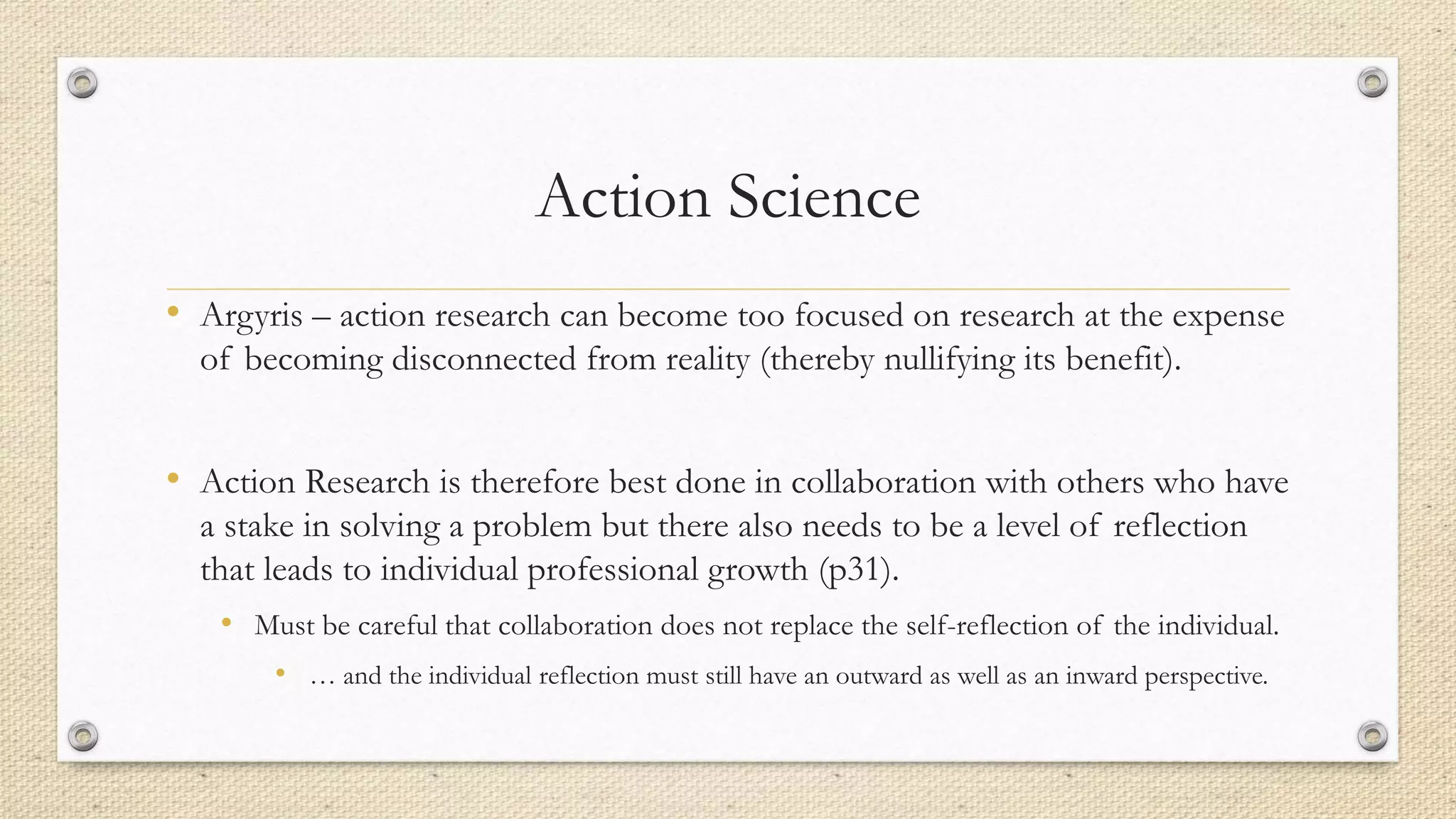 Action Science

• Argyris – action research can become too focused on research at the expense of becoming disconnected from reality (thereby nullifying its benefit).

• Action Research is therefore best done in collaboration with others who have a stake in solving a problem but there also needs to be a level of reflection that leads to individual professional growth (p31).

• Must be careful that collaboration does not replace the self-reflection of the individual.

• … and the individual reflection must still have an outward as well as an inward perspective.